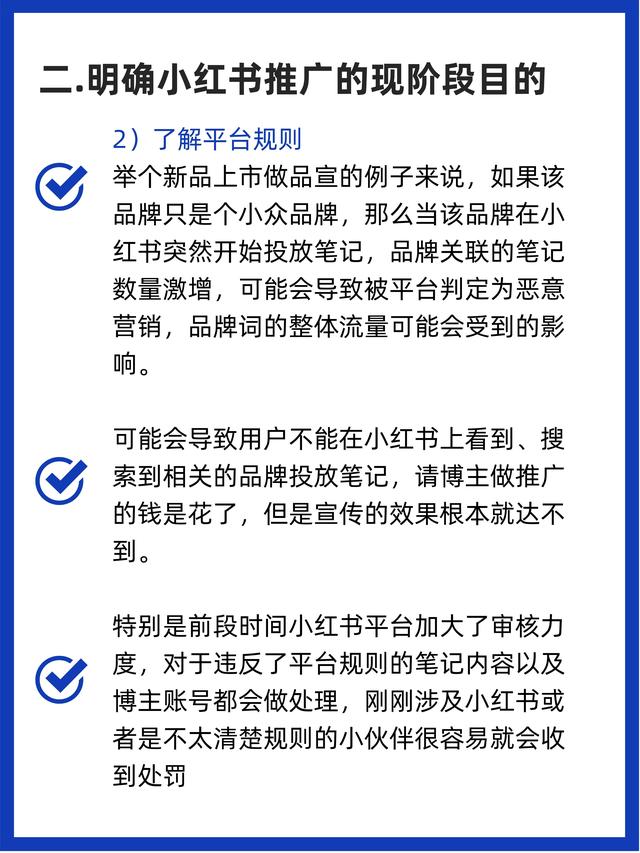 二.明确小红书推广的现阶段目的

2）了解平台规则

举个新品上市做品宣的例子来说，如果该品牌只是个小众品牌，那么当该品牌在小红书突然开始投放笔记，品牌关联的笔记数量激增，可能会导致被平台判定为恶意营销，品牌词的整体流量可能会受到的影响。

可能会导致用户不能在小红书上看到、搜索到相关的品牌投放笔记，请博主做推广的钱是花了，但是宣传的效果根本就达不到。

特别是前段时间小红书平台加大了审核力度，对于违反了平台规则的笔记内容以及博主账号都会做处理，刚刚涉及小红书或者是不太清楚规则的小伙伴很容易就会收到处罚